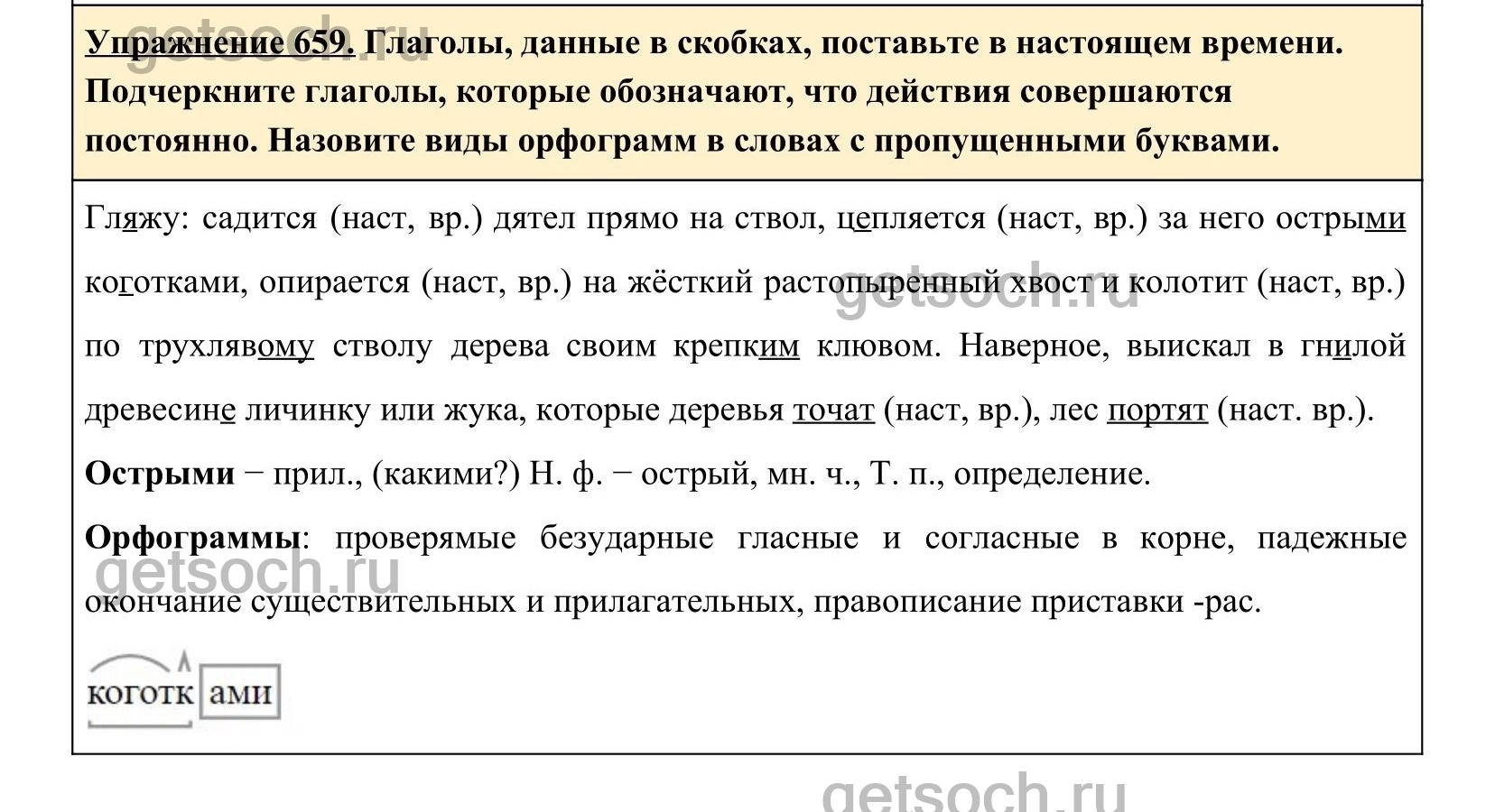 getsoch.ru

Упражнение 659. Глаголы, данные в скобках, поставьте в настоящем времени. Подчеркните глаголы, которые обозначают, что действия совершаются постоянно. Назовите виды орфограмм в словах с пропущенными буквами.

Гляжу: садится (наст, вр.) дятел прямо на ствол, цепляется (наст, вр.) за него острыми коготками, опирается (наст, вр.) на жёсткий растопыренный хвост и колотит (наст, вр.) по трухлявому стволу дерева своим крепким клювом. Наверное, выискал в гнилой древесине личинку или жука, которые деревья точат (наст, вр.), лес портят (наст. вр.).

getsoch.ru

Острыми − прил., (какими?) Н. ф. − острый, мн. ч., Т. п., определение.

Орфограммы: проверямые безударные гласные и согласные в корне, падежные окончание существительных и прилагательных, правописание приставки -рас.

getsoch.ru

коготк ами

getsoch.ru